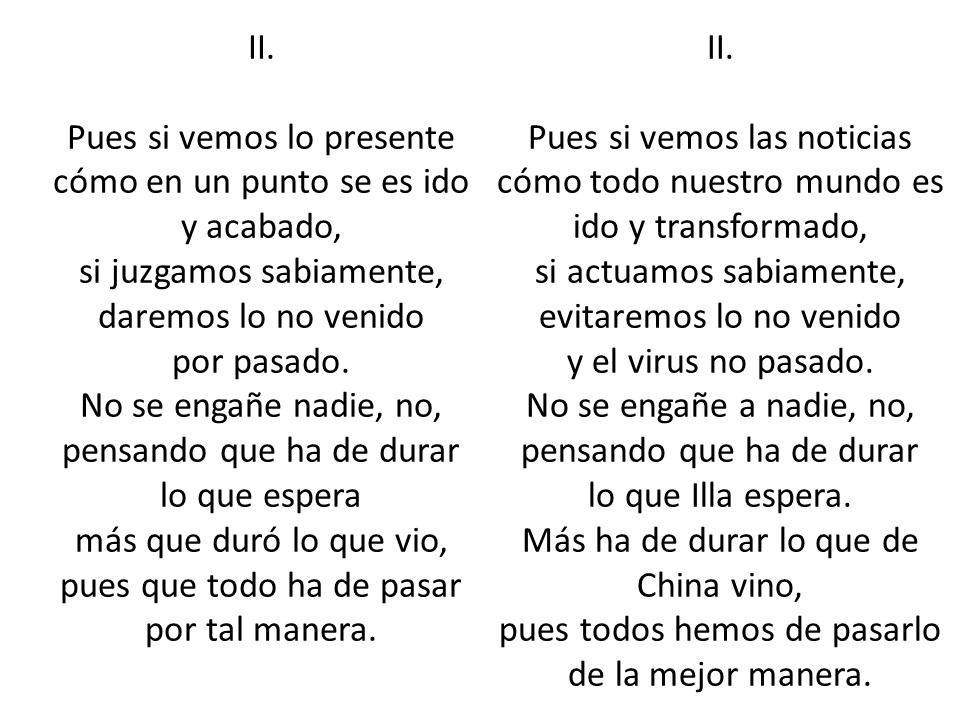 II.

Pues si vemos lo presente
cómo en un punto se es ido
y acabado,
si juzgamos sabiamente,
daremos lo no venido
por pasado.
No se engañe nadie, no,
pensando que ha de durar
lo que espera
más que duró lo que vio,
pues que todo ha de pasar
por tal manera.

II.

Pues si vemos las noticias
cómo todo nuestro mundo es
ido y transformado,
si actuamos sabiamente,
evitaremos lo no venido
y el virus no pasado.
No se engañe a nadie, no,
pensando que ha de durar
lo que Illa espera.
Más ha de durar lo que de
China vino,
pues todos hemos de pasarlo
de la mejor manera.